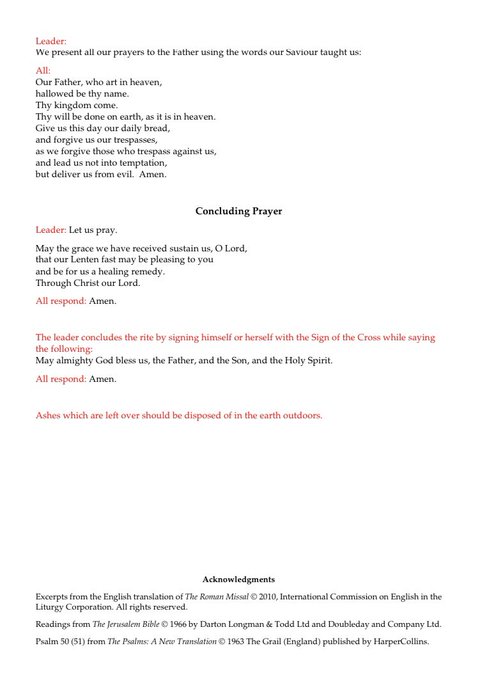 Leader:
We present all our prayers to the Father using the words our Saviour taught us:

All:
Our Father, who art in heaven,
hallowed be thy name.
Thy kingdom come.
Thy will be done on earth, as it is in heaven.
Give us this day our daily bread,
and forgive us our trespasses,
as we forgive those who trespass against us,
and lead us not into temptation,
but deliver us from evil. Amen.

Concluding Prayer

Leader: Let us pray.

May the grace we have received sustain us, O Lord,
that our Lenten fast may be pleasing to you
and be for us a healing remedy.
Through Christ our Lord.

All respond: Amen.

The leader concludes the rite by signing himself or herself with the Sign of the Cross while saying the following:
May almighty God bless us, the Father, and the Son, and the Holy Spirit.

All respond: Amen.

Ashes which are left over should be disposed of in the earth outdoors.

Acknowledgments

Excerpts from the English translation of The Roman Missal © 2010, International Commission on English in the Liturgy Corporation. All rights reserved.

Readings from The Jerusalem Bible © 1966 by Darton Longman & Todd Ltd and Doubleday and Company Ltd.

Psalm 50 (51) from The Psalms: A New Translation © 1963 The Grail (England) published by HarperCollins.